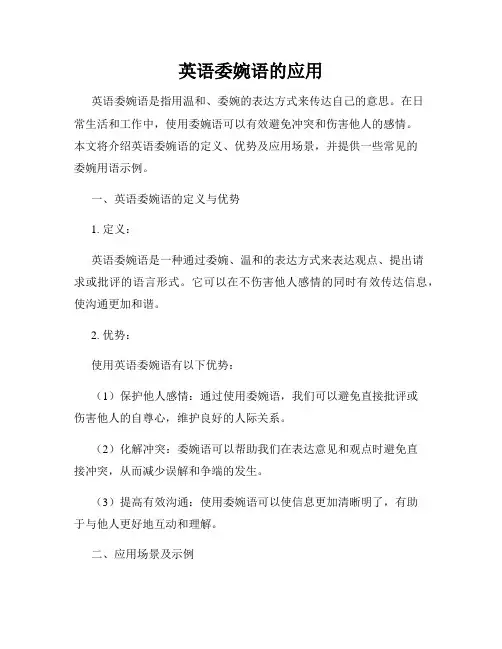 英语委婉语的应用

英语委婉语是指用温和、委婉的表达方式来传达自己的意思。在日常生活和工作中，使用委婉语可以有效避免冲突和伤害他人的感情。本文将介绍英语委婉语的定义、优势及应用场景，并提供一些常见的委婉用语示例。

一、英语委婉语的定义与优势

1. 定义：

英语委婉语是一种通过委婉、温和的表达方式来表达观点、提出请求或批评的语言形式。它可以在不伤害他人感情的同时有效传达信息，使沟通更加和谐。

2. 优势：

使用英语委婉语有以下优势：

（1）保护他人感情：通过使用委婉语，我们可以避免直接批评或伤害他人的自尊心，维护良好的人际关系。

（2）化解冲突：委婉语可以帮助我们在表达意见和观点时避免直接冲突，从而减少误解和争端的发生。

（3）提高有效沟通：使用委婉语可以使信息更加清晰明了，有助于与他人更好地互动和理解。

二、应用场景及示例